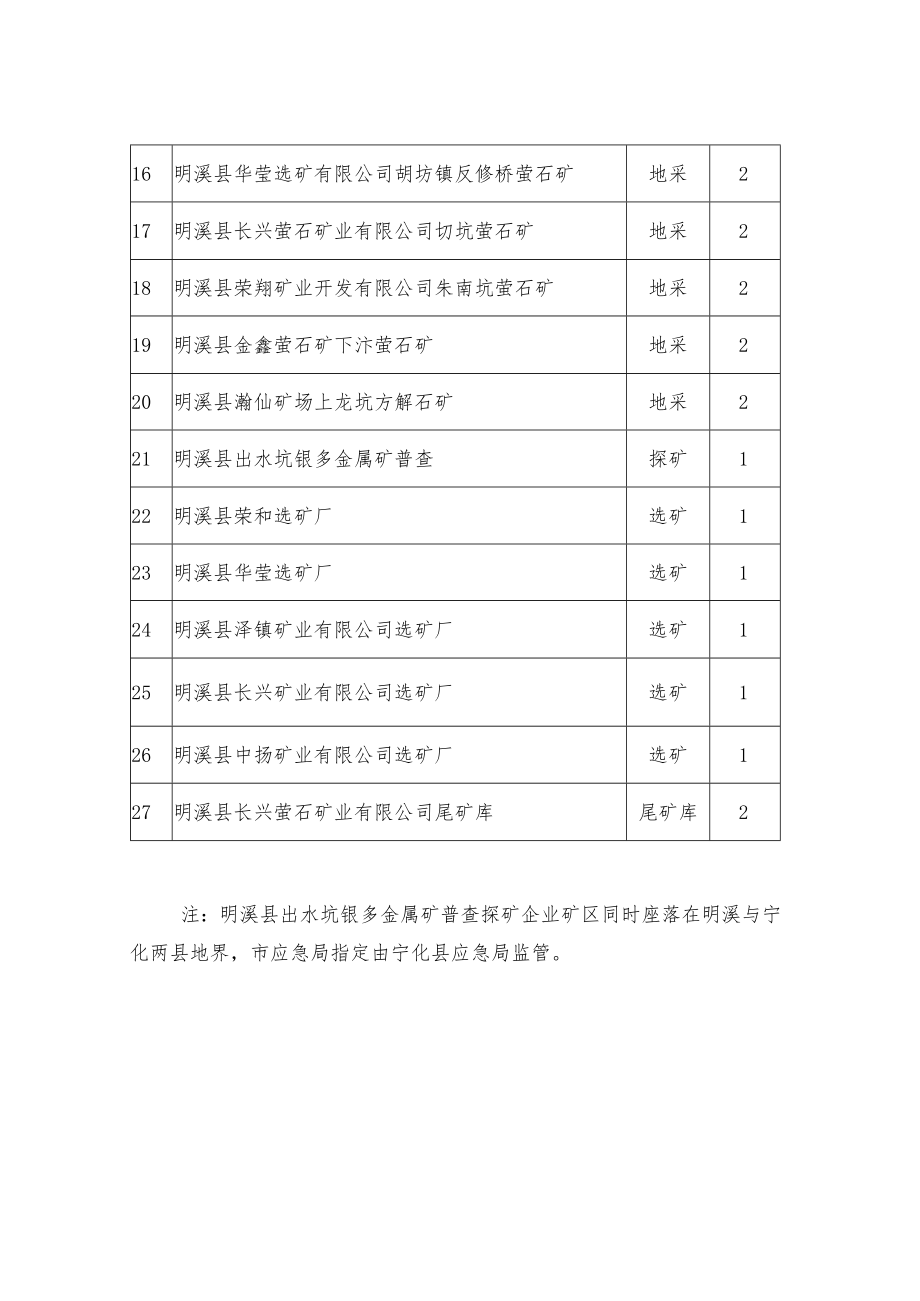 | 16 | 明溪县华莹选矿有限公司胡坊镇反修桥萤石矿 | 地采 | 2 |
|---|---|---|---|
| 17 | 明溪县长兴萤石矿业有限公司切坑萤石矿 | 地采 | 2 |
| 18 | 明溪县荣翔矿业开发有限公司朱南坑萤石矿 | 地采 | 2 |
| 19 | 明溪县金鑫萤石矿下汴萤石矿 | 地采 | 2 |
| 20 | 明溪县瀚仙矿场上龙坑方解石矿 | 地采 | 2 |
| 21 | 明溪县出水坑银多金属矿普查 | 探矿 | 1 |
| 22 | 明溪县荣和选矿厂 | 选矿 | 1 |
| 23 | 明溪县华莹选矿厂 | 选矿 | 1 |
| 24 | 明溪县泽镇矿业有限公司选矿厂 | 选矿 | 1 |
| 25 | 明溪县长兴矿业有限公司选矿厂 | 选矿 | 1 |
| 26 | 明溪县中扬矿业有限公司选矿厂 | 选矿 | 1 |
| 27 | 明溪县长兴萤石矿业有限公司尾矿库 | 尾矿库 | 2 |

注：明溪县出水坑银多金属矿普查探矿企业矿区同时座落在明溪与宁化两县地界，市应急局指定由宁化县应急局监管。